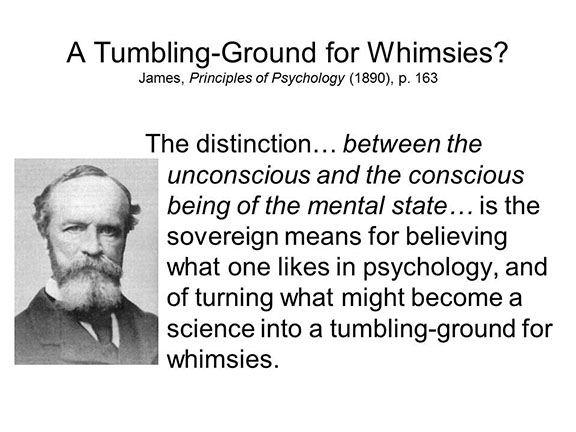 A Tumbling-Ground for Whimsies?
James, Principles of Psychology (1890), p. 163

The distinction… between the unconscious and the conscious being of the mental state… is the sovereign means for believing what one likes in psychology, and of turning what might become a science into a tumbling-ground for whimsies.